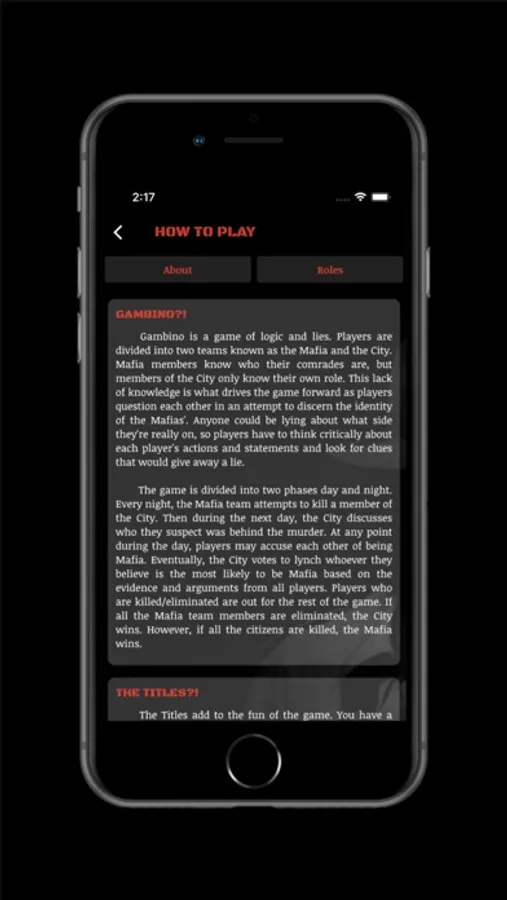 2:17

HOW TO PLAY

About

Roles

GAMBINO?!

Gambino is a game of logic and lies. Players are divided into two teams known as the Mafia and the City. Mafia members know who their comrades are, but members of the City only know their own role. This lack of knowledge is what drives the game forward as players question each other in an attempt to discern the identity of the Mafias'. Anyone could be lying about what side they're really on, so players have to think critically about each player's actions and statements and look for clues that would give away a lie.

The game is divided into two phases day and night. Every night, the Mafia team attempts to kill a member of the City. Then during the next day, the City discusses who they suspect was behind the murder. At any point during the day, players may accuse each other of being Mafia. Eventually, the City votes to lynch whoever they believe is the most likely to be Mafia based on the evidence and arguments from all players. Players who are killed/eliminated are out for the rest of the game. If all the Mafia team members are eliminated, the City wins. However, if all the citizens are killed, the Mafia wins.

THE TITLES?!

The Titles add to the fun of the game. You have a